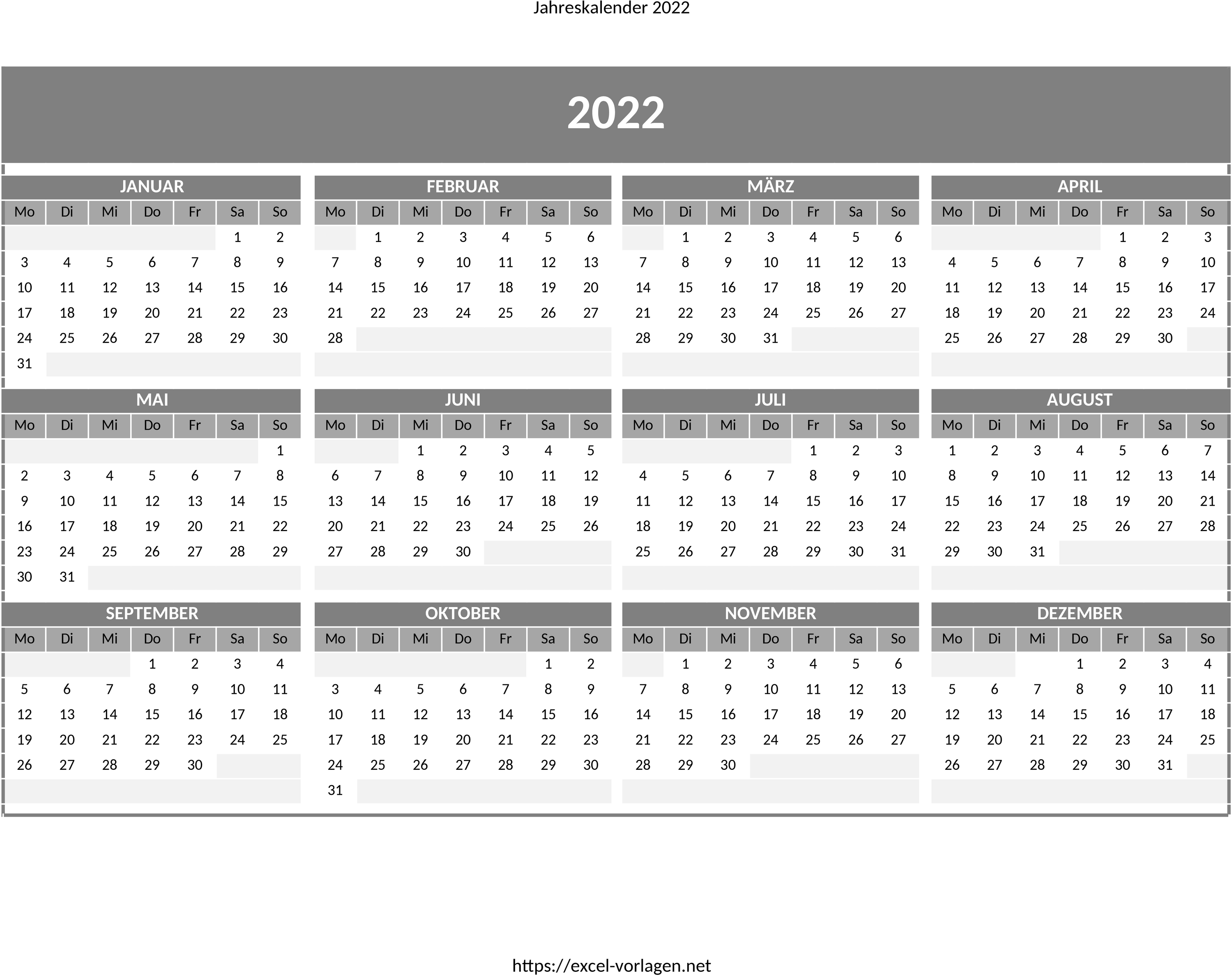 Jahreskalender 2022

2022

JANUAR

| Mo | Di | Mi | Do | Fr | Sa | So |
|---|---|---|---|---|---|---|
| | | | | | 1 | 2 |
| 3 | 4 | 5 | 6 | 7 | 8 | 9 |
| 10 | 11 | 12 | 13 | 14 | 15 | 16 |
| 17 | 18 | 19 | 20 | 21 | 22 | 23 |
| 24 | 25 | 26 | 27 | 28 | 29 | 30 |
| 31 | | | | | | |

FEBRUAR

| Mo | Di | Mi | Do | Fr | Sa | So |
|---|---|---|---|---|---|---|
| | 1 | 2 | 3 | 4 | 5 | 6 |
| 7 | 8 | 9 | 10 | 11 | 12 | 13 |
| 14 | 15 | 16 | 17 | 18 | 19 | 20 |
| 21 | 22 | 23 | 24 | 25 | 26 | 27 |
| 28 | | | | | | |

MÄRZ

| Mo | Di | Mi | Do | Fr | Sa | So |
|---|---|---|---|---|---|---|
| | 1 | 2 | 3 | 4 | 5 | 6 |
| 7 | 8 | 9 | 10 | 11 | 12 | 13 |
| 14 | 15 | 16 | 17 | 18 | 19 | 20 |
| 21 | 22 | 23 | 24 | 25 | 26 | 27 |
| 28 | 29 | 30 | 31 | | | |

APRIL

| Mo | Di | Mi | Do | Fr | Sa | So |
|---|---|---|---|---|---|---|
| | | | | 1 | 2 | 3 |
| 4 | 5 | 6 | 7 | 8 | 9 | 10 |
| 11 | 12 | 13 | 14 | 15 | 16 | 17 |
| 18 | 19 | 20 | 21 | 22 | 23 | 24 |
| 25 | 26 | 27 | 28 | 29 | 30 | |

MAI

| Mo | Di | Mi | Do | Fr | Sa | So |
|---|---|---|---|---|---|---|
| | | | | | | 1 |
| 2 | 3 | 4 | 5 | 6 | 7 | 8 |
| 9 | 10 | 11 | 12 | 13 | 14 | 15 |
| 16 | 17 | 18 | 19 | 20 | 21 | 22 |
| 23 | 24 | 25 | 26 | 27 | 28 | 29 |
| 30 | 31 | | | | | |

JUNI

| Mo | Di | Mi | Do | Fr | Sa | So |
|---|---|---|---|---|---|---|
| | | 1 | 2 | 3 | 4 | 5 |
| 6 | 7 | 8 | 9 | 10 | 11 | 12 |
| 13 | 14 | 15 | 16 | 17 | 18 | 19 |
| 20 | 21 | 22 | 23 | 24 | 25 | 26 |
| 27 | 28 | 29 | 30 | | | |

JULI

| Mo | Di | Mi | Do | Fr | Sa | So |
|---|---|---|---|---|---|---|
| | | | | 1 | 2 | 3 |
| 4 | 5 | 6 | 7 | 8 | 9 | 10 |
| 11 | 12 | 13 | 14 | 15 | 16 | 17 |
| 18 | 19 | 20 | 21 | 22 | 23 | 24 |
| 25 | 26 | 27 | 28 | 29 | 30 | 31 |

AUGUST

| Mo | Di | Mi | Do | Fr | Sa | So |
|---|---|---|---|---|---|---|
| 1 | 2 | 3 | 4 | 5 | 6 | 7 |
| 8 | 9 | 10 | 11 | 12 | 13 | 14 |
| 15 | 16 | 17 | 18 | 19 | 20 | 21 |
| 22 | 23 | 24 | 25 | 26 | 27 | 28 |
| 29 | 30 | 31 | | | | |

SEPTEMBER

| Mo | Di | Mi | Do | Fr | Sa | So |
|---|---|---|---|---|---|---|
| | | | 1 | 2 | 3 | 4 |
| 5 | 6 | 7 | 8 | 9 | 10 | 11 |
| 12 | 13 | 14 | 15 | 16 | 17 | 18 |
| 19 | 20 | 21 | 22 | 23 | 24 | 25 |
| 26 | 27 | 28 | 29 | 30 | | |

OKTOBER

| Mo | Di | Mi | Do | Fr | Sa | So |
|---|---|---|---|---|---|---|
| | | | | | 1 | 2 |
| 3 | 4 | 5 | 6 | 7 | 8 | 9 |
| 10 | 11 | 12 | 13 | 14 | 15 | 16 |
| 17 | 18 | 19 | 20 | 21 | 22 | 23 |
| 24 | 25 | 26 | 27 | 28 | 29 | 30 |
| 31 | | | | | | |

NOVEMBER

| Mo | Di | Mi | Do | Fr | Sa | So |
|---|---|---|---|---|---|---|
| | 1 | 2 | 3 | 4 | 5 | 6 |
| 7 | 8 | 9 | 10 | 11 | 12 | 13 |
| 14 | 15 | 16 | 17 | 18 | 19 | 20 |
| 21 | 22 | 23 | 24 | 25 | 26 | 27 |
| 28 | 29 | 30 | | | | |

DEZEMBER

| Mo | Di | Mi | Do | Fr | Sa | So |
|---|---|---|---|---|---|---|
| | | | 1 | 2 | 3 | 4 |
| 5 | 6 | 7 | 8 | 9 | 10 | 11 |
| 12 | 13 | 14 | 15 | 16 | 17 | 18 |
| 19 | 20 | 21 | 22 | 23 | 24 | 25 |
| 26 | 27 | 28 | 29 | 30 | 31 | |

https://excel-vorlagen.net